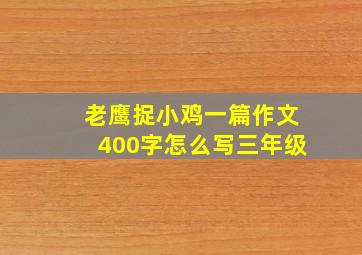 老鹰捉小鸡一篇作文
400字怎么写三年级